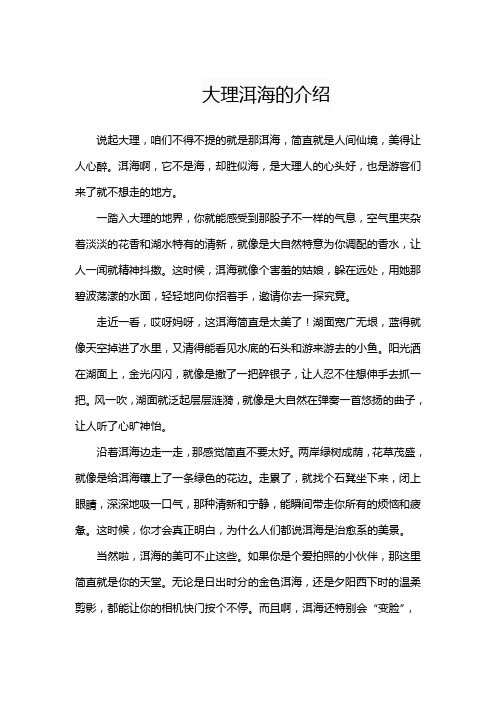 大理洱海的介绍

说起大理，咱们不得不提的就是那洱海，简直就是人间仙境，美得让人心醉。洱海啊，它不是海，却胜似海，是大理人的心头好，也是游客们来了就不想走的地方。

一踏入大理的地界，你就能感受到那股子不一样的气息，空气里夹杂着淡淡的花香和湖水特有的清新，就像是大自然特意为你调配的香水，让人一闻就精神抖擞。这时候，洱海就像个害羞的姑娘，躲在远处，用她那碧波荡漾的水面，轻轻地向你招着手，邀请你去一探究竟。

走近一看，哎呀妈呀，这洱海简直是太美了！湖面宽广无垠，蓝得就像天空掉进了水里，又清得能看见水底的石头和游来游去的小鱼。阳光洒在湖面上，金光闪闪，就像是撒了一把碎银子，让人忍不住想伸手去抓一把。风一吹，湖面就泛起层层涟漪，就像是大自然在弹奏一首悠扬的曲子，让人听了心旷神怡。

沿着洱海边走一走，那感觉简直不要太好。两岸绿树成荫，花草茂盛，就像是给洱海镶上了一条绿色的花边。走累了，就找个石凳坐下来，闭上眼睛，深深地吸一口气，那种清新和宁静，能瞬间带走你所有的烦恼和疲惫。这时候，你才会真正明白，为什么人们都说洱海是治愈系的美景。

当然啦，洱海的美可不止这些。如果你是个爱拍照的小伙伴，那这里简直就是你的天堂。无论是日出时分的金色洱海，还是夕阳西下时的温柔剪影，都能让你的相机快门按个不停。而且啊，洱海还特别会“变脸”，